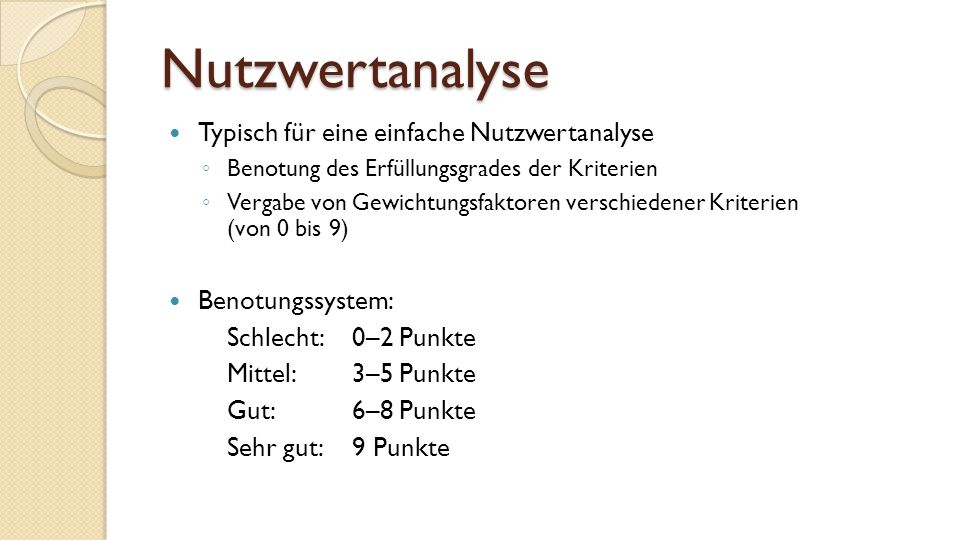 Nutzwertanalyse

Typisch für eine einfache Nutzwertanalyse
Benotung des Erfüllungsgrades der Kriterien
Vergabe von Gewichtungsfaktoren verschiedener Kriterien (von 0 bis 9)

Benotungssystem:
Schlecht: 0–2 Punkte
Mittel: 3–5 Punkte
Gut: 6–8 Punkte
Sehr gut: 9 Punkte